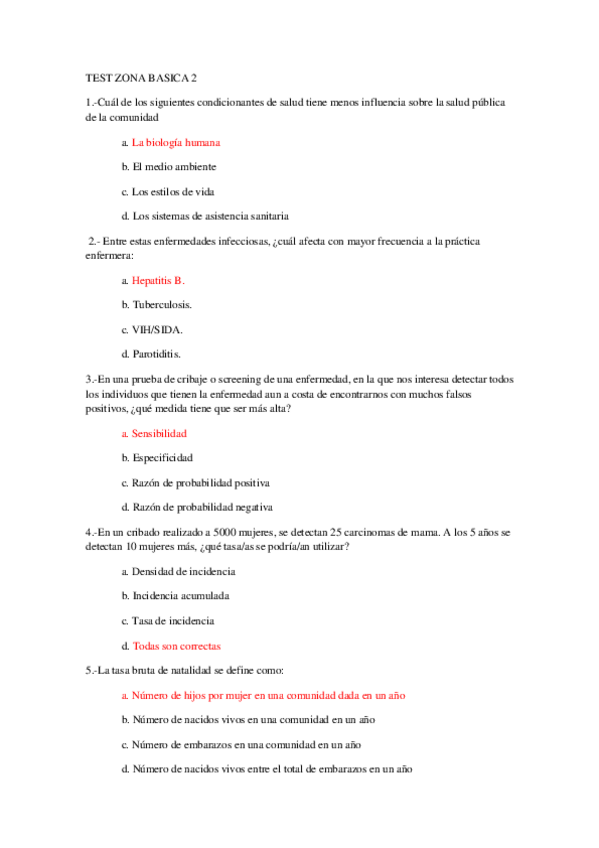 TEST ZONA BASICA 2

1.-Cuál de los siguientes condicionantes de salud tiene menos influencia sobre la salud pública de la comunidad

a. La biología humana

b. El medio ambiente

c. Los estilos de vida

d. Los sistemas de asistencia sanitaria

2.- Entre estas enfermedades infecciosas, ¿cuál afecta con mayor frecuencia a la práctica enfermera:

a. Hepatitis B.

b. Tuberculosis.

c. VIH/SIDA.

d. Parotiditis.

3.-En una prueba de cribaje o screening de una enfermedad, en la que nos interesa detectar todos los individuos que tienen la enfermedad aun a costa de encontrarnos con muchos falsos positivos, ¿qué medida tiene que ser más alta?

a. Sensibilidad

b. Especificidad

c. Razón de probabilidad positiva

d. Razón de probabilidad negativa

4.-En un cribado realizado a 5000 mujeres, se detectan 25 carcinomas de mama. A los 5 años se detectan 10 mujeres más, ¿qué tasa/as se podría/an utilizar?

a. Densidad de incidencia

b. Incidencia acumulada

c. Tasa de incidencia

d. Todas son correctas

5.-La tasa bruta de natalidad se define como:

a. Número de hijos por mujer en una comunidad dada en un año

b. Número de nacidos vivos en una comunidad en un año

c. Número de embarazos en una comunidad en un año

d. Número de nacidos vivos entre el total de embarazos en un año